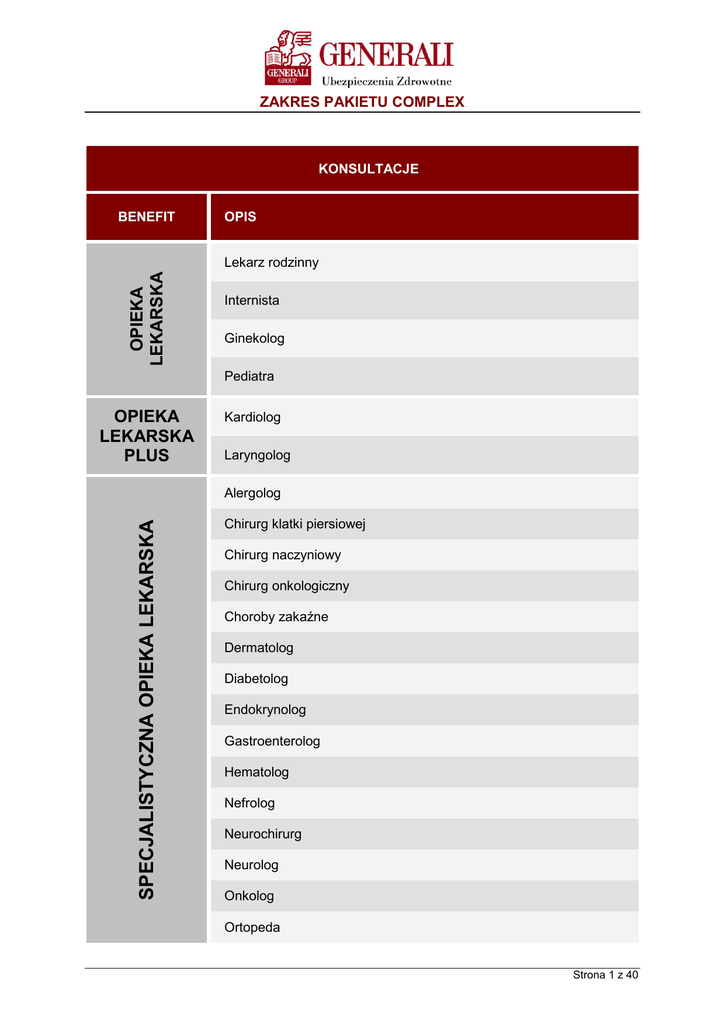 GENERALI GROUP
GENERALI
Ubezpieczenia Zdrowotne

ZAKRES PAKIETU COMPLEX

| KONSULTACJE | |
|---|---|
| BENEFIT | OPIS |
| OPIEKA LEKARSKA | Lekarz rodzinny |
| | Internista |
| | Ginekolog |
| | Pediatra |
| OPIEKA LEKARSKA PLUS | Kardiolog |
| | Laryngolog |
| SPECJALISTYCZNA OPIEKA LEKARSKA | Alergolog |
| | Chirurg klatki piersiowej |
| | Chirurg naczyniowy |
| | Chirurg onkologiczny |
| | Choroby zakaźne |
| | Dermatolog |
| | Diabetolog |
| | Endokrynolog |
| | Gastroenterolog |
| | Hematolog |
| | Nefrolog |
| | Neurochirurg |
| | Neurolog |
| | Onkolog |
| | Ortopeda |

Strona 1 z 40